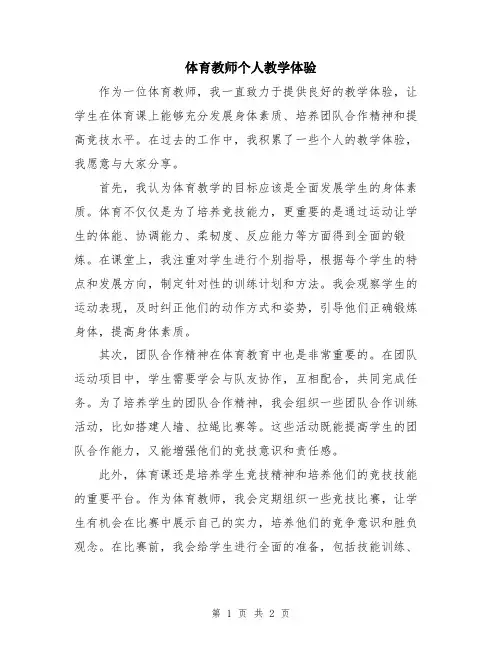 体育教师个人教学体验

作为一位体育教师，我一直致力于提供良好的教学体验，让学生在体育课上能够充分发展身体素质、培养团队合作精神和提高竞技水平。在过去的工作中，我积累了一些个人的教学体验，我愿意与大家分享。

首先，我认为体育教学的目标应该是全面发展学生的身体素质。体育不仅仅是为了培养竞技能力，更重要的是通过运动让学生的体能、协调能力、柔韧度、反应能力等方面得到全面的锻炼。在课堂上，我注重对学生进行个别指导，根据每个学生的特点和发展方向，制定针对性的训练计划和方法。我会观察学生的运动表现，及时纠正他们的动作方式和姿势，引导他们正确锻炼身体，提高身体素质。

其次，团队合作精神在体育教育中也是非常重要的。在团队运动项目中，学生需要学会与队友协作，互相配合，共同完成任务。为了培养学生的团队合作精神，我会组织一些团队合作训练活动，比如搭建人墙、拉绳比赛等。这些活动既能提高学生的团队合作能力，又能增强他们的竞技意识和责任感。

此外，体育课还是培养学生竞技精神和培养他们的竞技技能的重要平台。作为体育教师，我会定期组织一些竞技比赛，让学生有机会在比赛中展示自己的实力，培养他们的竞争意识和胜负观念。在比赛前，我会给学生进行全面的准备，包括技能训练、

第 1 页 共 2 页